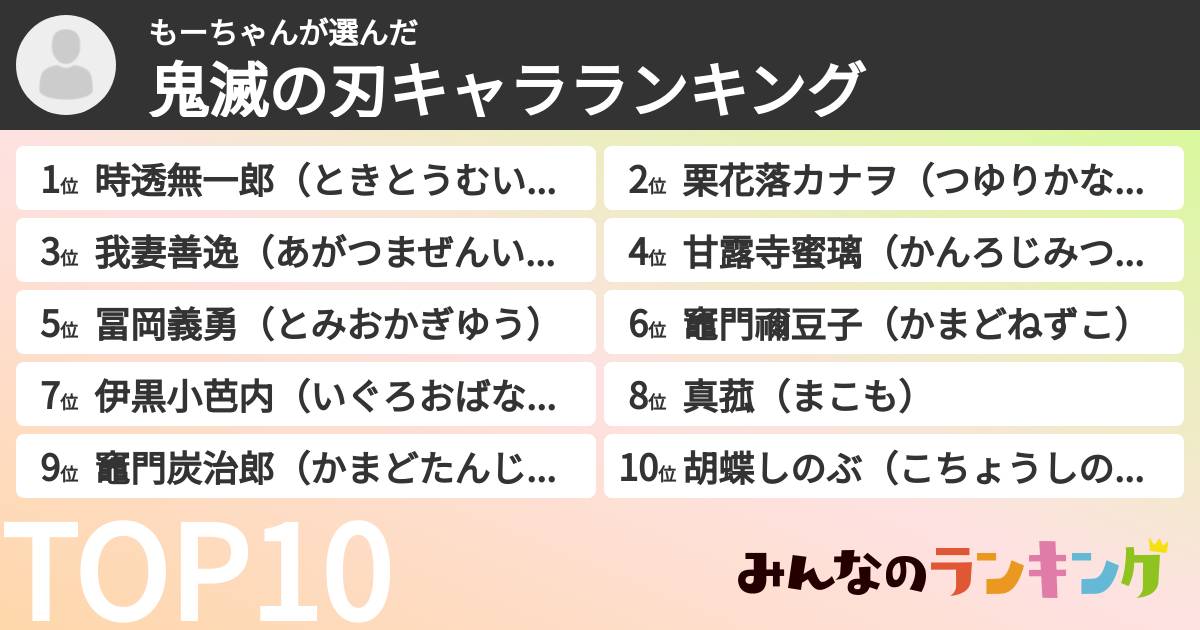 もーちゃんが選んだ
鬼滅の刃キャラランキング

1位 時透無一郎（ときとうむい...
2位 栗花落カナヲ（つゆりかな...
3位 我妻善逸（あがつまぜんい...
4位 甘露寺蜜璃（かんろじみつ...
5位 冨岡義勇（とみおかぎゆう）
6位 竈門禰豆子（かまどねずこ）
7位 伊黒小芭内（いぐろおばな...
8位 真菰（まこも）
9位 竈門炭治郎（かまどたんじ...
10位 胡蝶しのぶ（こちょうしの...

TOP10

みんなのランキング